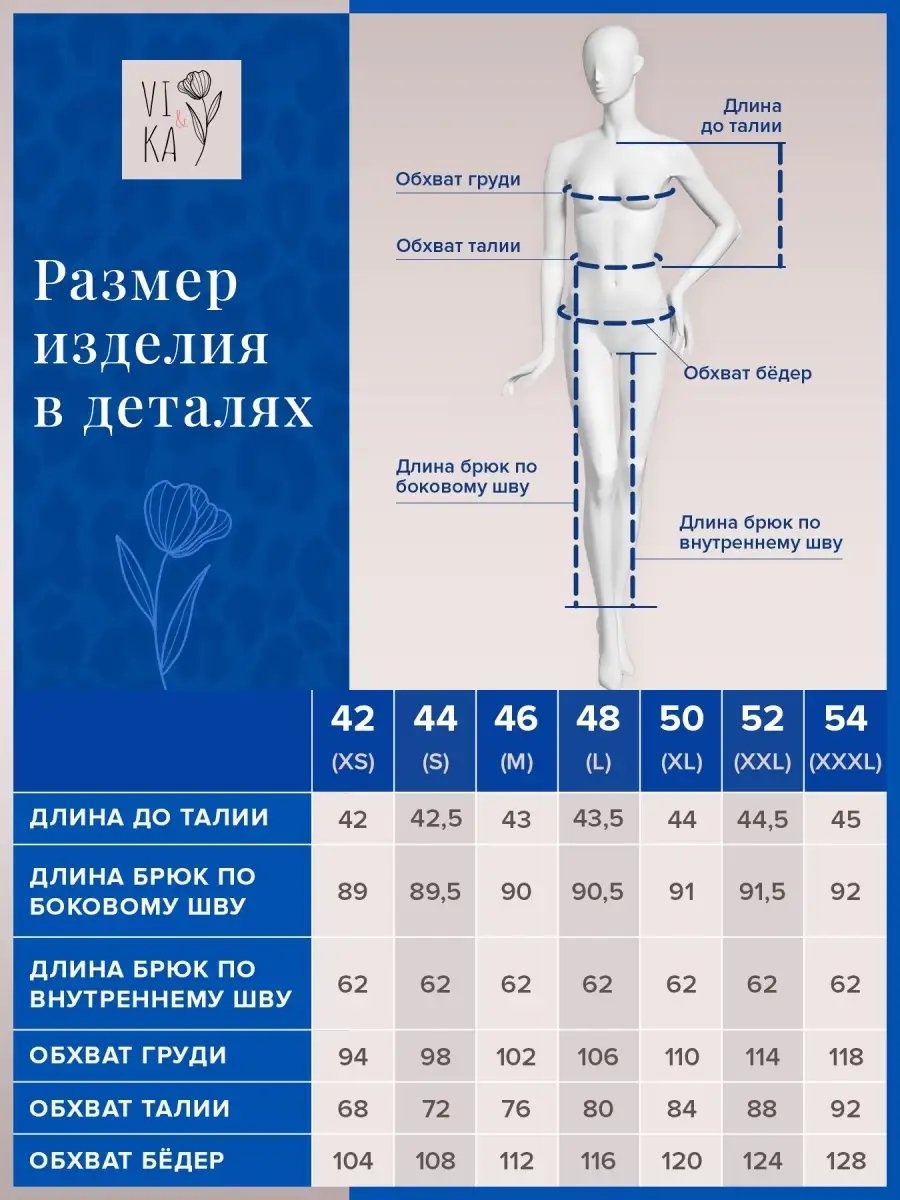 VI & KA

Размер изделия в деталях

Длина до талии

Обхват груди

Обхват талии

Обхват бёдер

Длина брюк по боковому шву

Длина брюк по внутреннему шву

|  | 42 (XS) | 44 (S) | 46 (M) | 48 (L) | 50 (XL) | 52 (XXL) | 54 (XXXL) |
|---|---|---|---|---|---|---|---|
| ДЛИНА ДО ТАЛИИ | 42 | 42,5 | 43 | 43,5 | 44 | 44,5 | 45 |
| ДЛИНА БРЮК ПО БОКОВОМУ ШВУ | 89 | 89,5 | 90 | 90,5 | 91 | 91,5 | 92 |
| ДЛИНА БРЮК ПО ВНУТРЕННЕМУ ШВУ | 62 | 62 | 62 | 62 | 62 | 62 | 62 |
| ОБХВАТ ГРУДИ | 94 | 98 | 102 | 106 | 110 | 114 | 118 |
| ОБХВАТ ТАЛИИ | 68 | 72 | 76 | 80 | 84 | 88 | 92 |
| ОБХВАТ БЁДЕР | 104 | 108 | 112 | 116 | 120 | 124 | 128 |